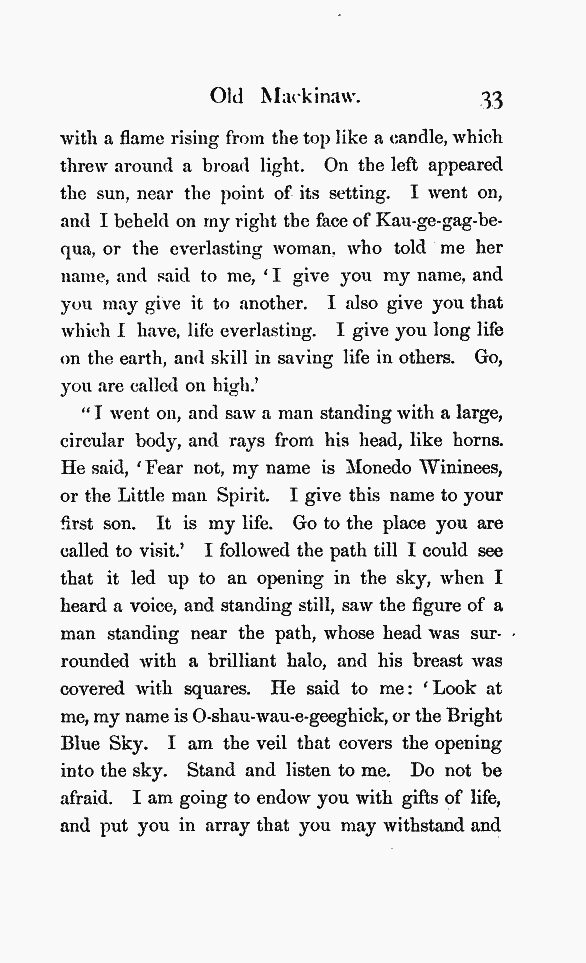 Old Mackinaw. 33

with a flame rising from the top like a candle, which threw around a broad light. On the left appeared the sun, near the point of its setting. I went on, and I beheld on my right the face of Kau-ge-gag-be-qua, or the everlasting woman, who told me her name, and said to me, 'I give you my name, and you may give it to another. I also give you that which I have, life everlasting. I give you long life on the earth, and skill in saving life in others. Go, you are called on high.'

"I went on, and saw a man standing with a large, circular body, and rays from his head, like horns. He said, 'Fear not, my name is Monedo Wininees, or the Little man Spirit. I give this name to your first son. It is my life. Go to the place you are called to visit.' I followed the path till I could see that it led up to an opening in the sky, when I heard a voice, and standing still, saw the figure of a man standing near the path, whose head was surrounded with a brilliant halo, and his breast was covered with squares. He said to me: 'Look at me, my name is O-shau-wau-e-geeghick, or the Bright Blue Sky. I am the veil that covers the opening into the sky. Stand and listen to me. Do not be afraid. I am going to endow you with gifts of life, and put you in array that you may withstand and